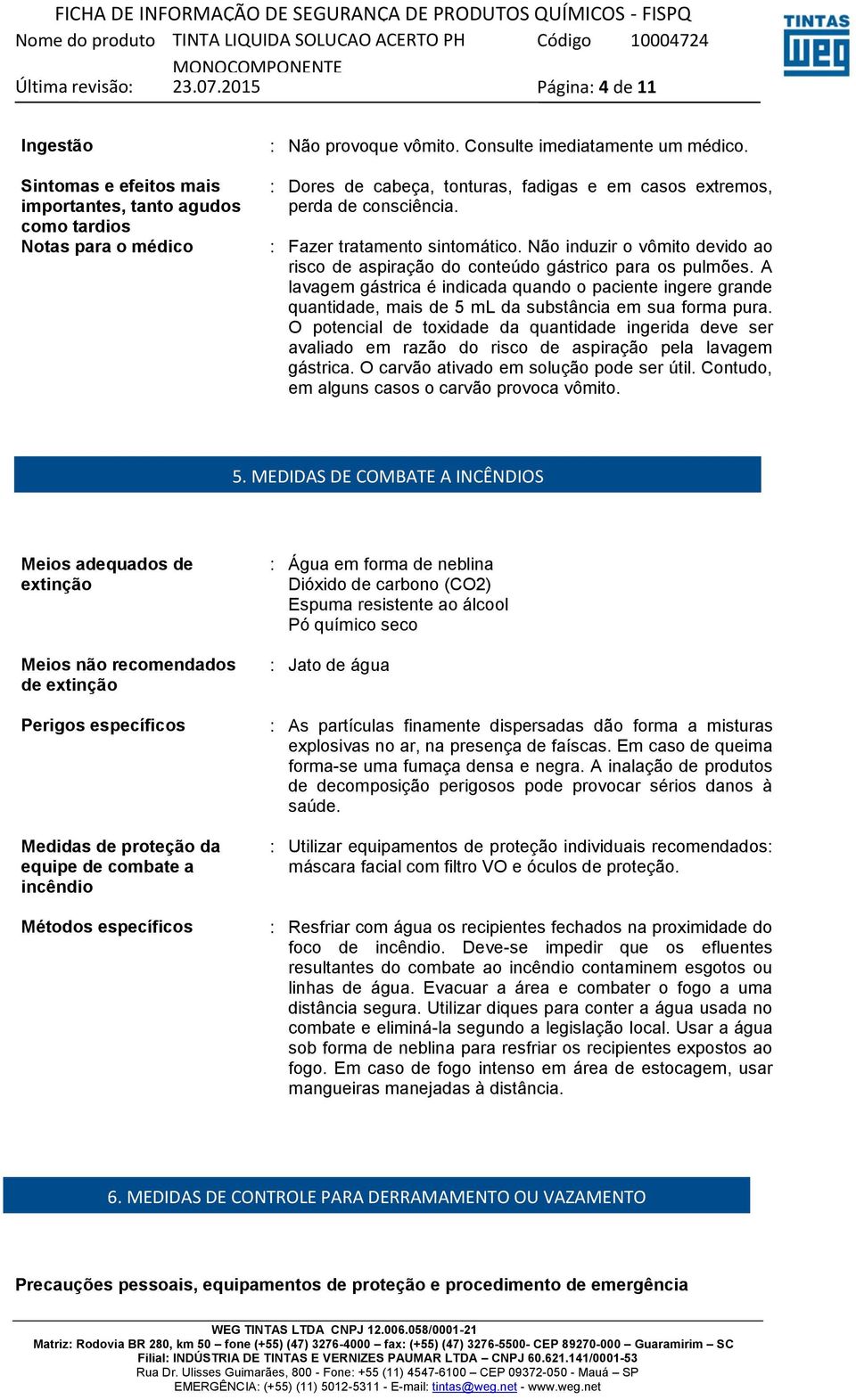 FICHA DE INFORMAÇÃO DE SEGURANÇA DE PRODUTOS QUÍMICOS - FISPQ
Nome do produto TINTA LIQUIDA SOLUCAO ACERTO PH MONOCOMPONENTE Código 10004724
Última revisão: 23.07.2015 Página: 4 de 11

TINTAS WEG

Ingestão : Não provoque vômito. Consulte imediatamente um médico.

Sintomas e efeitos mais importantes, tanto agudos como tardios : Dores de cabeça, tonturas, fadigas e em casos extremos, perda de consciência.

Notas para o médico : Fazer tratamento sintomático. Não induzir o vômito devido ao risco de aspiração do conteúdo gástrico para os pulmões. A lavagem gástrica é indicada quando o paciente ingere grande quantidade, mais de 5 mL da substância em sua forma pura. O potencial de toxidade da quantidade ingerida deve ser avaliado em razão do risco de aspiração pela lavagem gástrica. O carvão ativado em solução pode ser útil. Contudo, em alguns casos o carvão provoca vômito.

5. MEDIDAS DE COMBATE A INCÊNDIOS

Meios adequados de extinção : Água em forma de neblina
Dióxido de carbono (CO2)
Espuma resistente ao álcool
Pó químico seco

Meios não recomendados de extinção : Jato de água

Perigos específicos : As partículas finamente dispersadas dão forma a misturas explosivas no ar, na presença de faíscas. Em caso de queima forma-se uma fumaça densa e negra. A inalação de produtos de decomposição perigosos pode provocar sérios danos à saúde.

Medidas de proteção da equipe de combate a incêndio : Utilizar equipamentos de proteção individuais recomendados: máscara facial com filtro VO e óculos de proteção.

Métodos específicos : Resfriar com água os recipientes fechados na proximidade do foco de incêndio. Deve-se impedir que os efluentes resultantes do combate ao incêndio contaminem esgotos ou linhas de água. Evacuar a área e combater o fogo a uma distância segura. Utilizar diques para conter a água usada no combate e eliminá-la segundo a legislação local. Usar a água sob forma de neblina para resfriar os recipientes expostos ao fogo. Em caso de fogo intenso em área de estocagem, usar mangueiras manejadas à distância.

6. MEDIDAS DE CONTROLE PARA DERRAMAMENTO OU VAZAMENTO

Precauções pessoais, equipamentos de proteção e procedimento de emergência

WEG TINTAS LTDA CNPJ 12.006.058/0001-21
Matriz: Rodovia BR 280, km 50 – fone (+55) (47) 3276-4000 – fax: (+55) (47) 3276-5500- CEP 89270-000 – Guaramirim – SC
Filial: INDÚSTRIA DE TINTAS E VERNIZES PAUMAR LTDA – CNPJ 60.621.141/0001-53
Rua Dr. Ulisses Guimarães, 800 - Fone: +55 (11) 4547-6100 – CEP 09372-050 - Mauá – SP
EMERGÊNCIA: (+55) (11) 5012-5311 - E-mail: tintas@weg.net - www.weg.net